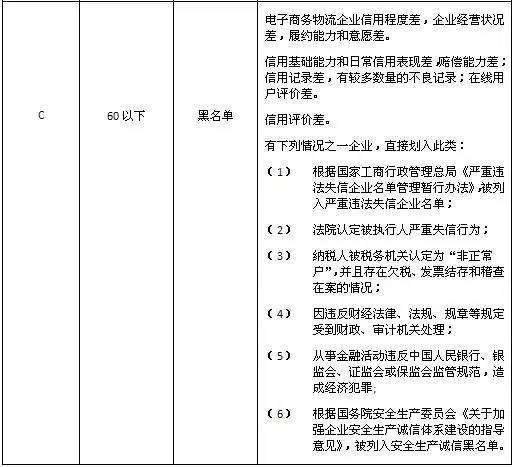 | C | 60 以下 | 黑名单 | 电子商务物流企业信用程度差，企业经营状况差，履约能力和意愿差。<br><br>信用基础能力和日常信用表现差，赔偿能力差；信用记录差，有较多数量的不良记录；在线用户评价差。<br><br>信用评价差。<br><br>有下列情况之一企业，直接划入此类：<br><br>（1） 根据国家工商行政管理总局《严重违法失信企业名单管理暂行办法》,被列入严重违法失信企业名单；<br><br>（2） 法院认定被执行人严重失信行为；<br><br>（3） 纳税人被税务机关认定为“非正常户”,并且存在欠税、发票结存和稽查在案的情况；<br><br>（4） 因违反财经法律、法规、规章等规定受到财政、审计机关处理；<br><br>（5） 从事金融活动违反中国人民银行、银监会、证监会或保监会监管规范，造成经济犯罪;<br><br>（6） 根据国务院安全生产委员会《关于加强企业安全生产诚信体系建设的指导意见》，被列入安全生产诚信黑名单。 |
|---|---|---|---|